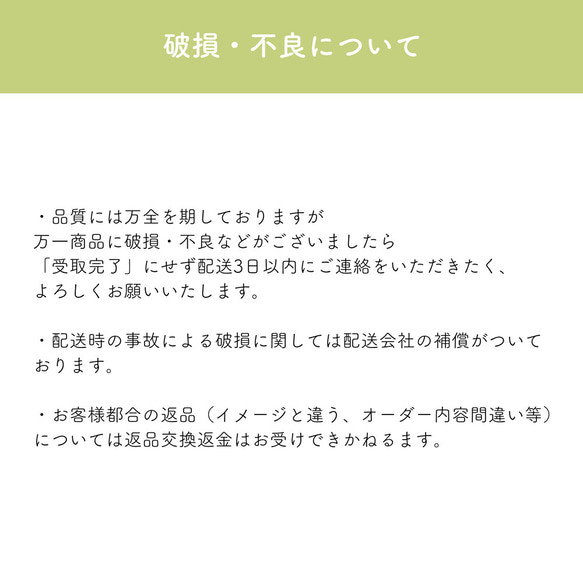 破損・不良について

・品質には万全を期しておりますが
万一商品に破損・不良などがございましたら
「受取完了」にせず配送3日以内にご連絡をいただきたく、
よろしくお願いいたします。

・配送時の事故による破損に関しては配送会社の補償がついております。

・お客様都合の返品（イメージと違う、オーダー内容間違い等）については返品交換返金はお受けできかねるます。